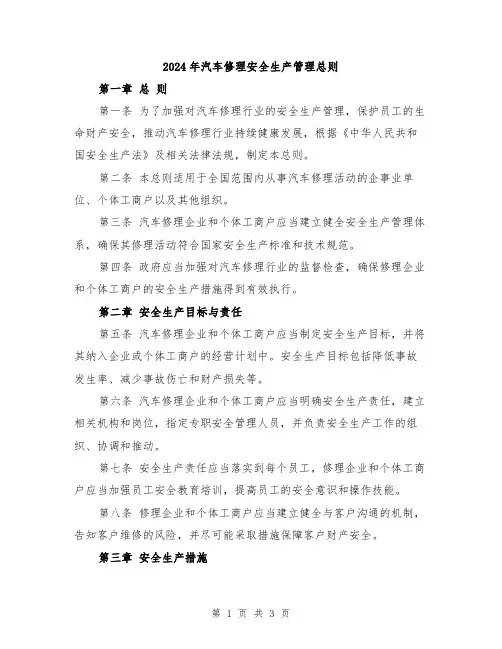 2024年汽车修理安全生产管理总则

第一章 总 则

第一条 为了加强对汽车修理行业的安全生产管理，保护员工的生命财产安全，推动汽车修理行业持续健康发展，根据《中华人民共和国安全生产法》及相关法律法规，制定本总则。

第二条 本总则适用于全国范围内从事汽车修理活动的企事业单位、个体工商户以及其他组织。

第三条 汽车修理企业和个体工商户应当建立健全安全生产管理体系，确保其修理活动符合国家安全生产标准和技术规范。

第四条 政府应当加强对汽车修理行业的监督检查，确保修理企业和个体工商户的安全生产措施得到有效执行。

第二章 安全生产目标与责任

第五条 汽车修理企业和个体工商户应当制定安全生产目标，并将其纳入企业或个体工商户的经营计划中。安全生产目标包括降低事故发生率、减少事故伤亡和财产损失等。

第六条 汽车修理企业和个体工商户应当明确安全生产责任，建立相关机构和岗位，指定专职安全管理人员，并负责安全生产工作的组织、协调和推动。

第七条 安全生产责任应当落实到每个员工，修理企业和个体工商户应当加强员工安全教育培训，提高员工的安全意识和操作技能。

第八条 修理企业和个体工商户应当建立健全与客户沟通的机制，告知客户维修的风险，并尽可能采取措施保障客户财产安全。

第三章 安全生产措施

第 1 页 共 3 页